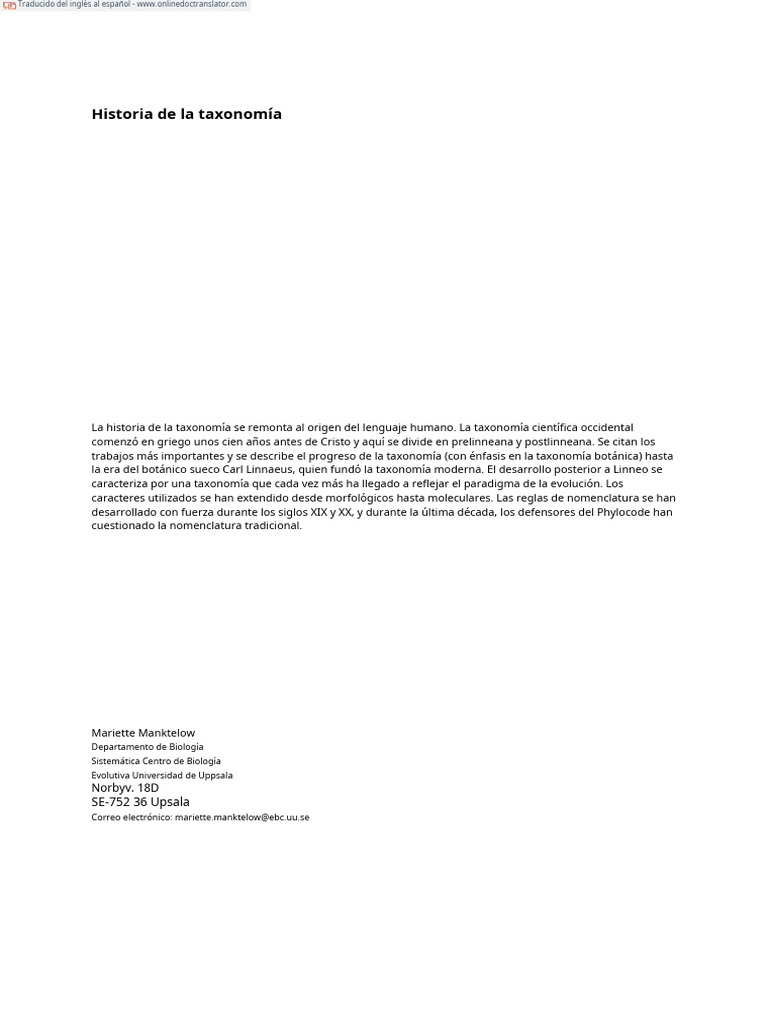 Traducido del inglés al español - www.onlinedoctranslator.com

Historia de la taxonomía

La historia de la taxonomía se remonta al origen del lenguaje humano. La taxonomía científica occidental comenzó en griego unos cien años antes de Cristo y aquí se divide en prelinneana y postlinneana. Se citan los trabajos más importantes y se describe el progreso de la taxonomía (con énfasis en la taxonomía botánica) hasta la era del botánico sueco Carl Linnaeus, quien fundó la taxonomía moderna. El desarrollo posterior a Linneo se caracteriza por una taxonomía que cada vez más ha llegado a reflejar el paradigma de la evolución. Los caracteres utilizados se han extendido desde morfológicos hasta moleculares. Las reglas de nomenclatura se han desarrollado con fuerza durante los siglos XIX y XX, y durante la última década, los defensores del Phylocode han cuestionado la nomenclatura tradicional.

Mariette Manktelow
Departamento de Biología
Sistemática Centro de Biología
Evolutiva Universidad de Uppsala
Norbyv. 18D
SE-752 36 Upsala
Correo electrónico: mariette.manktelow@ebc.uu.se